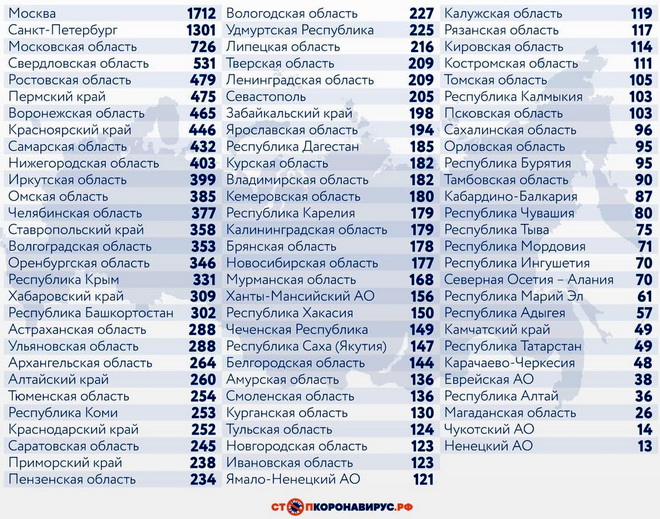 | | |
|---|---|
| Москва | 1712 |
| Санкт-Петербург | 1301 |
| Московская область | 726 |
| Свердловская область | 531 |
| Ростовская область | 479 |
| Пермский край | 475 |
| Воронежская область | 465 |
| Красноярский край | 446 |
| Самарская область | 432 |
| Нижегородская область | 403 |
| Иркутская область | 399 |
| Омская область | 385 |
| Челябинская область | 377 |
| Ставропольский край | 358 |
| Волгоградская область | 353 |
| Оренбургская область | 346 |
| Республика Крым | 331 |
| Хабаровский край | 309 |
| Республика Башкортостан | 302 |
| Астраханская область | 288 |
| Ульяновская область | 288 |
| Архангельская область | 264 |
| Алтайский край | 260 |
| Тюменская область | 254 |
| Республика Коми | 253 |
| Краснодарский край | 252 |
| Саратовская область | 245 |
| Приморский край | 238 |
| Пензенская область | 234 |

| | |
|---|---|
| Вологодская область | 227 |
| Удмуртская Республика | 225 |
| Липецкая область | 216 |
| Тверская область | 209 |
| Ленинградская область | 209 |
| Севастополь | 205 |
| Забайкальский край | 198 |
| Ярославская область | 194 |
| Республика Дагестан | 185 |
| Курская область | 182 |
| Владимирская область | 182 |
| Кемеровская область | 180 |
| Республика Карелия | 179 |
| Калининградская область | 179 |
| Брянская область | 178 |
| Новосибирская область | 177 |
| Мурманская область | 168 |
| Ханты-Мансийский АО | 156 |
| Республика Хакасия | 150 |
| Чеченская Республика | 149 |
| Республика Саха (Якутия) | 147 |
| Белгородская область | 144 |
| Амурская область | 136 |
| Смоленская область | 136 |
| Курганская область | 130 |
| Тульская область | 124 |
| Новгородская область | 123 |
| Ивановская область | 123 |
| Ямало-Ненецкий АО | 121 |

| | |
|---|---|
| Калужская область | 119 |
| Рязанская область | 117 |
| Кировская область | 114 |
| Костромская область | 111 |
| Томская область | 105 |
| Республика Калмыкия | 103 |
| Псковская область | 103 |
| Сахалинская область | 96 |
| Орловская область | 95 |
| Республика Бурятия | 95 |
| Тамбовская область | 90 |
| Кабардино-Балкария | 87 |
| Республика Чувашия | 80 |
| Республика Тыва | 75 |
| Республика Мордовия | 71 |
| Республика Ингушетия | 70 |
| Северная Осетия – Алания | 70 |
| Республика Марий Эл | 61 |
| Республика Адыгея | 57 |
| Камчатский край | 49 |
| Республика Татарстан | 49 |
| Карачаево-Черкесия | 48 |
| Еврейская АО | 38 |
| Республика Алтай | 36 |
| Магаданская область | 26 |
| Чукотский АО | 14 |
| Ненецкий АО | 13 |

СТОПКОРОНАВИРУС.РФ